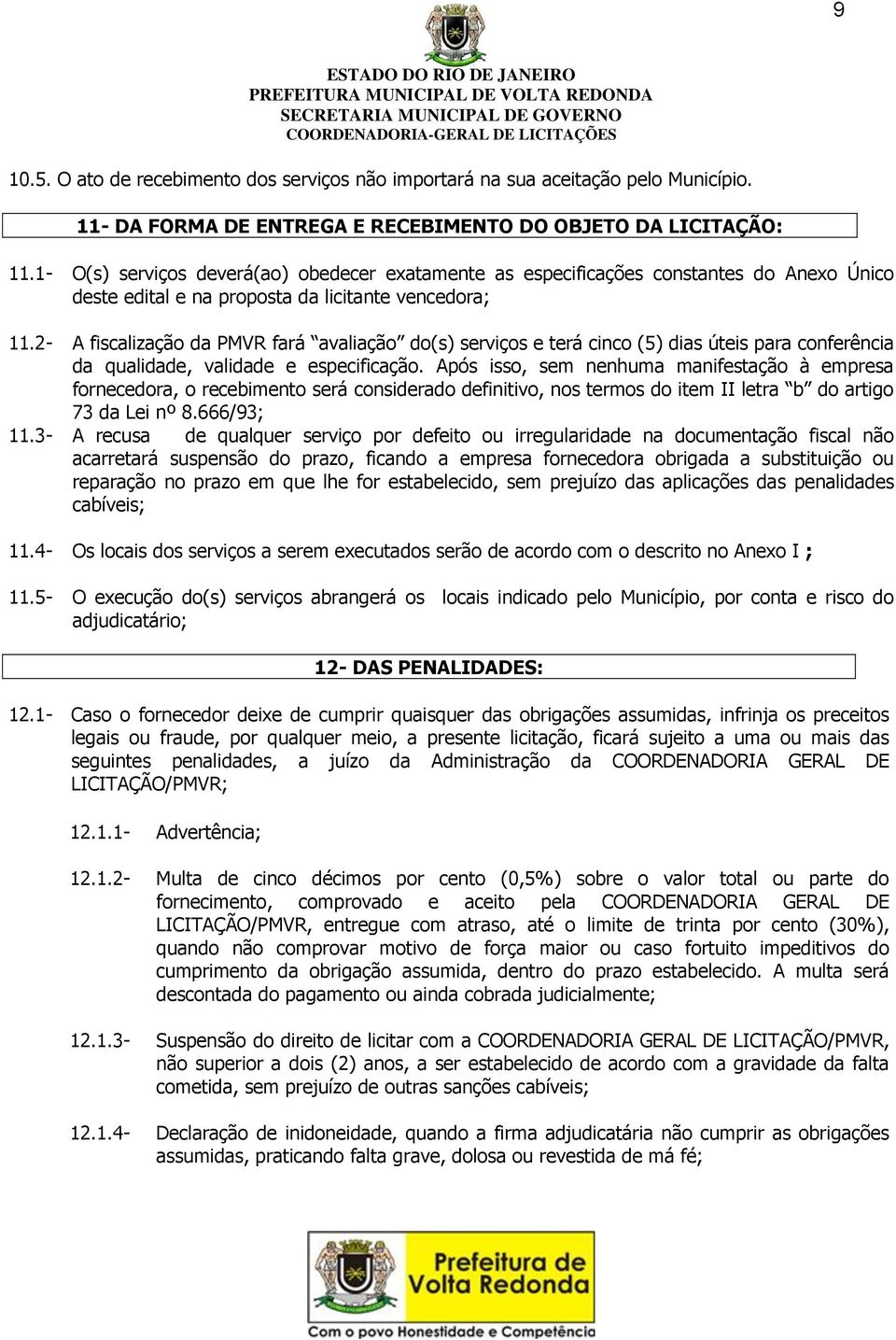 9

ESTADO DO RIO DE JANEIRO
PREFEITURA MUNICIPAL DE VOLTA REDONDA
SECRETARIA MUNICIPAL DE GOVERNO
COORDENADORIA-GERAL DE LICITAÇÕES

10.5. O ato de recebimento dos serviços não importará na sua aceitação pelo Município.

11- DA FORMA DE ENTREGA E RECEBIMENTO DO OBJETO DA LICITAÇÃO:

11.1- O(s) serviços deverá(ao) obedecer exatamente as especificações constantes do Anexo Único deste edital e na proposta da licitante vencedora;

11.2- A fiscalização da PMVR fará "avaliação" do(s) serviços e terá cinco (5) dias úteis para conferência da qualidade, validade e especificação. Após isso, sem nenhuma manifestação à empresa fornecedora, o recebimento será considerado definitivo, nos termos do item II letra "b" do artigo 73 da Lei nº 8.666/93;

11.3- A recusa de qualquer serviço por defeito ou irregularidade na documentação fiscal não acarretará suspensão do prazo, ficando a empresa fornecedora obrigada a substituição ou reparação no prazo em que lhe for estabelecido, sem prejuízo das aplicações das penalidades cabíveis;

11.4- Os locais dos serviços a serem executados serão de acordo com o descrito no Anexo I ;

11.5- O execução do(s) serviços abrangerá os locais indicado pelo Município, por conta e risco do adjudicatário;

12- DAS PENALIDADES:

12.1- Caso o fornecedor deixe de cumprir quaisquer das obrigações assumidas, infrinja os preceitos legais ou fraude, por qualquer meio, a presente licitação, ficará sujeito a uma ou mais das seguintes penalidades, a juízo da Administração da COORDENADORIA GERAL DE LICITAÇÃO/PMVR;

12.1.1- Advertência;

12.1.2- Multa de cinco décimos por cento (0,5%) sobre o valor total ou parte do fornecimento, comprovado e aceito pela COORDENADORIA GERAL DE LICITAÇÃO/PMVR, entregue com atraso, até o limite de trinta por cento (30%), quando não comprovar motivo de força maior ou caso fortuito impeditivos do cumprimento da obrigação assumida, dentro do prazo estabelecido. A multa será descontada do pagamento ou ainda cobrada judicialmente;

12.1.3- Suspensão do direito de licitar com a COORDENADORIA GERAL DE LICITAÇÃO/PMVR, não superior a dois (2) anos, a ser estabelecido de acordo com a gravidade da falta cometida, sem prejuízo de outras sanções cabíveis;

12.1.4- Declaração de inidoneidade, quando a firma adjudicatária não cumprir as obrigações assumidas, praticando falta grave, dolosa ou revestida de má fé;

Prefeitura de Volta Redonda
Com o povo Honestidade e Competência